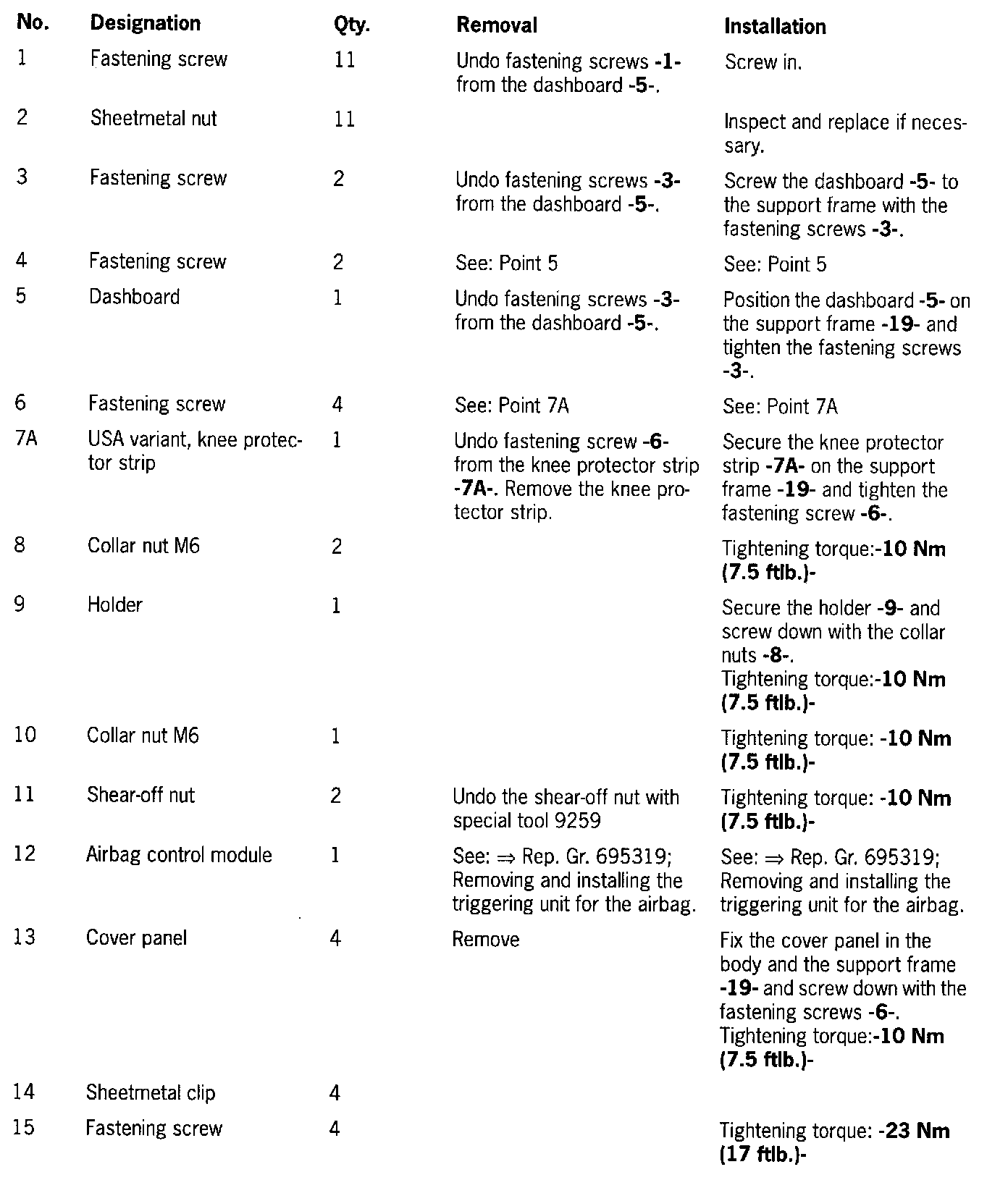 | No. | Designation | Qty. | Removal | Installation |
|---|---|---|---|---|
| 1 | Fastening screw | 11 | Undo fastening screws -1- from the dashboard -5-. | Screw in. |
| 2 | Sheetmetal nut | 11 | | Inspect and replace if necessary. |
| 3 | Fastening screw | 2 | Undo fastening screws -3- from the dashboard -5-. | Screw the dashboard -5- to the support frame with the fastening screws -3-. |
| 4 | Fastening screw | 2 | See: Point 5 | See: Point 5 |
| 5 | Dashboard | 1 | Undo fastening screws -3- from the dashboard -5-. | Position the dashboard -5- on the support frame -19- and tighten the fastening screws -3-. |
| 6 | Fastening screw | 4 | See: Point 7A | See: Point 7A |
| 7A | USA variant, knee protector strip | 1 | Undo fastening screw -6- from the knee protector strip -7A-. Remove the knee protector strip. | Secure the knee protector strip -7A- on the support frame -19- and tighten the fastening screw -6-. |
| 8 | Collar nut M6 | 2 | | Tightening torque:-10 Nm (7.5 ftlb.)- |
| 9 | Holder | 1 | | Secure the holder -9- and screw down with the collar nuts -8-. Tightening torque:-10 Nm (7.5 ftlb.)- |
| 10 | Collar nut M6 | 1 | | Tightening torque: -10 Nm (7.5 ftlb.)- |
| 11 | Shear-off nut | 2 | Undo the shear-off nut with special tool 9259 | Tightening torque: -10 Nm (7.5 ftlb.)- |
| 12 | Airbag control module | 1 | See: ⇒ Rep. Gr. 695319; Removing and installing the triggering unit for the airbag. | See: ⇒ Rep. Gr. 695319; Removing and installing the triggering unit for the airbag. |
| 13 | Cover panel | 4 | Remove | Fix the cover panel in the body and the support frame -19- and screw down with the fastening screws -6-. Tightening torque:-10 Nm (7.5 ftlb.)- |
| 14 | Sheetmetal clip | 4 | | |
| 15 | Fastening screw | 4 | | Tightening torque: -23 Nm (17 ftlb.)- |